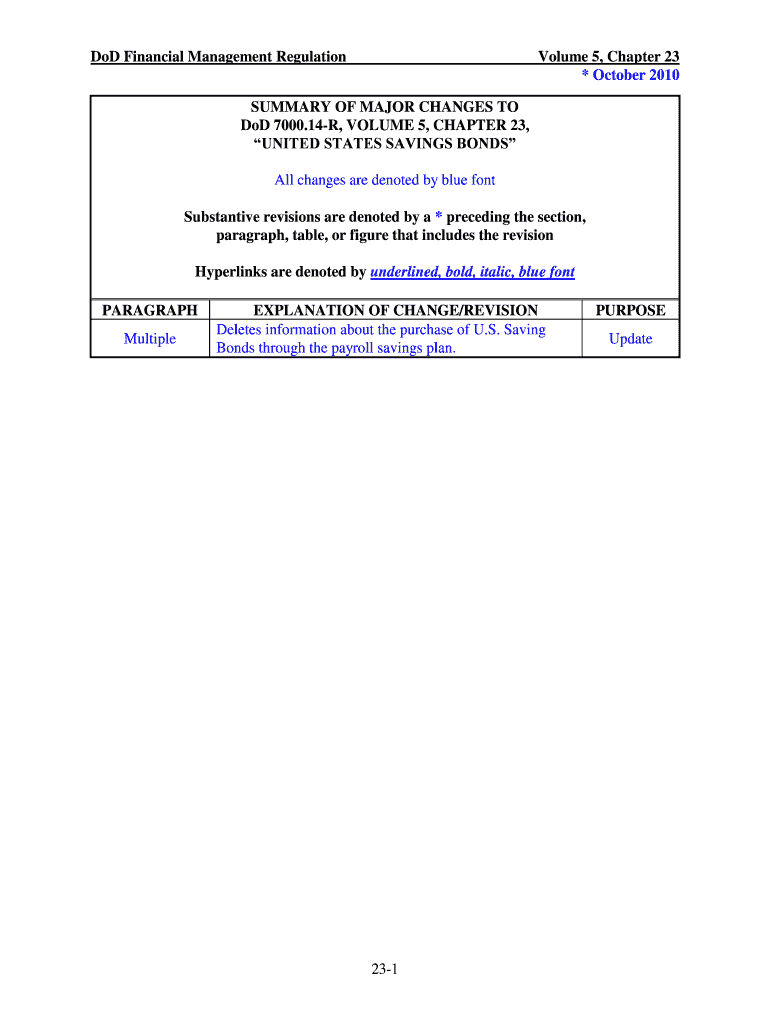 DoD Financial Management Regulation

Volume 5, Chapter 23
* October 2010

SUMMARY OF MAJOR CHANGES TO
DoD 7000.14-R, VOLUME 5, CHAPTER 23,
“UNITED STATES SAVINGS BONDS”

All changes are denoted by blue font

Substantive revisions are denoted by a * preceding the section, paragraph, table, or figure that includes the revision

Hyperlinks are denoted by underlined, bold, italic, blue font

| PARAGRAPH | EXPLANATION OF CHANGE/REVISION | PURPOSE |
|---|---|---|
| Multiple | Deletes information about the purchase of U.S. Saving Bonds through the payroll savings plan. | Update |

23-1